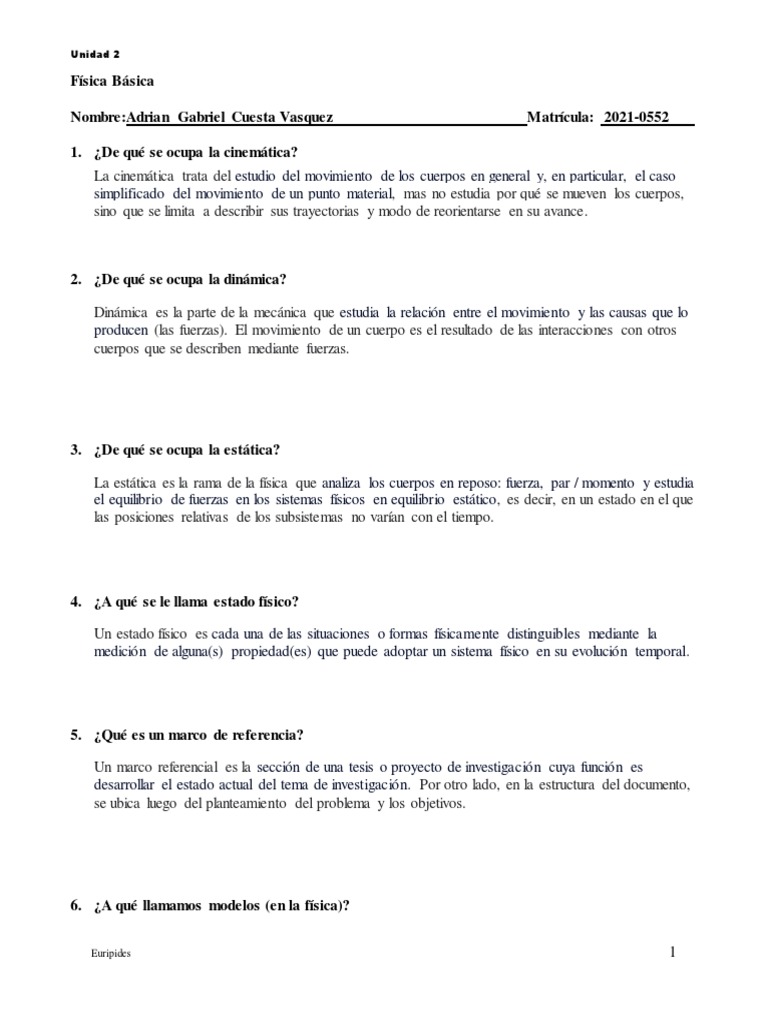 Unidad 2

Física Básica

Nombre:Adrian Gabriel Cuesta Vasquez Matrícula: 2021-0552

1. ¿De qué se ocupa la cinemática?

La cinemática trata del estudio del movimiento de los cuerpos en general y, en particular, el caso simplificado del movimiento de un punto material, mas no estudia por qué se mueven los cuerpos, sino que se limita a describir sus trayectorias y modo de reorientarse en su avance.

2. ¿De qué se ocupa la dinámica?

Dinámica es la parte de la mecánica que estudia la relación entre el movimiento y las causas que lo producen (las fuerzas). El movimiento de un cuerpo es el resultado de las interacciones con otros cuerpos que se describen mediante fuerzas.

3. ¿De qué se ocupa la estática?

La estática es la rama de la física que analiza los cuerpos en reposo: fuerza, par / momento y estudia el equilibrio de fuerzas en los sistemas físicos en equilibrio estático, es decir, en un estado en el que las posiciones relativas de los subsistemas no varían con el tiempo.

4. ¿A qué se le llama estado físico?

Un estado físico es cada una de las situaciones o formas físicamente distinguibles mediante la medición de alguna(s) propiedad(es) que puede adoptar un sistema físico en su evolución temporal.

5. ¿Qué es un marco de referencia?

Un marco referencial es la sección de una tesis o proyecto de investigación cuya función es desarrollar el estado actual del tema de investigación. Por otro lado, en la estructura del documento, se ubica luego del planteamiento del problema y los objetivos.

6. ¿A qué llamamos modelos (en la física)?

Euripides

1